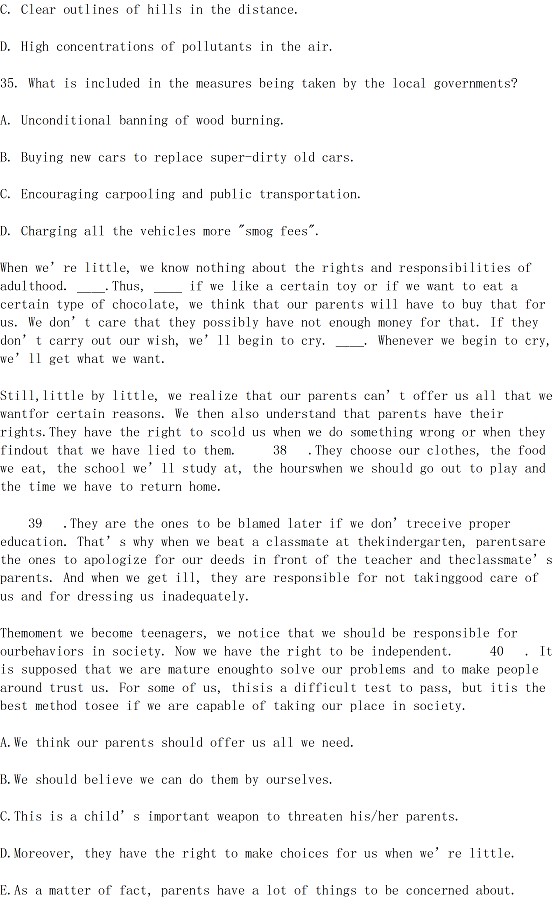 C. Clear outlines of hills in the distance.

D. High concentrations of pollutants in the air.

35. What is included in the measures being taken by the local governments?

A. Unconditional banning of wood burning.

B. Buying new cars to replace super-dirty old cars.

C. Encouraging carpooling and public transportation.

D. Charging all the vehicles more "smog fees".

When we' re little, we know nothing about the rights and responsibilities of adulthood. ____.Thus, ____ if we like a certain toy or if we want to eat a certain type of chocolate, we think that our parents will have to buy that for us. We don' t care that they possibly have not enough money for that. If they don' t carry out our wish, we' ll begin to cry. ____. Whenever we begin to cry, we' ll get what we want.

Still,little by little, we realize that our parents can' t offer us all that we wantfor certain reasons. We then also understand that parents have their rights.They have the right to scold us when we do something wrong or when they findout that we have lied to them.   38  .They choose our clothes, the food we eat, the school we' ll study at, the hourswhen we should go out to play and the time we have to return home.

39  .They are the ones to be blamed later if we don' treceive proper education. That' s why when we beat a classmate at thekindergarten, parentsare the ones to apologize for our deeds in front of the teacher and theclassmate' s parents. And when we get ill, they are responsible for not takinggood care of us and for dressing us inadequately.

Themoment we become teenagers, we notice that we should be responsible for ourbehaviors in society. Now we have the right to be independent.   40  . It is supposed that we are mature enoughto solve our problems and to make people around trust us. For some of us, thisis a difficult test to pass, but itis the best method tosee if we are capable of taking our place in society.

A.We think our parents should offer us all we need.

B.We should believe we can do them by ourselves.

C.This is a child' s important weapon to threaten his/her parents.

D.Moreover, they have the right to make choices for us when we' re little.

E.As a matter of fact, parents have a lot of things to be concerned about.